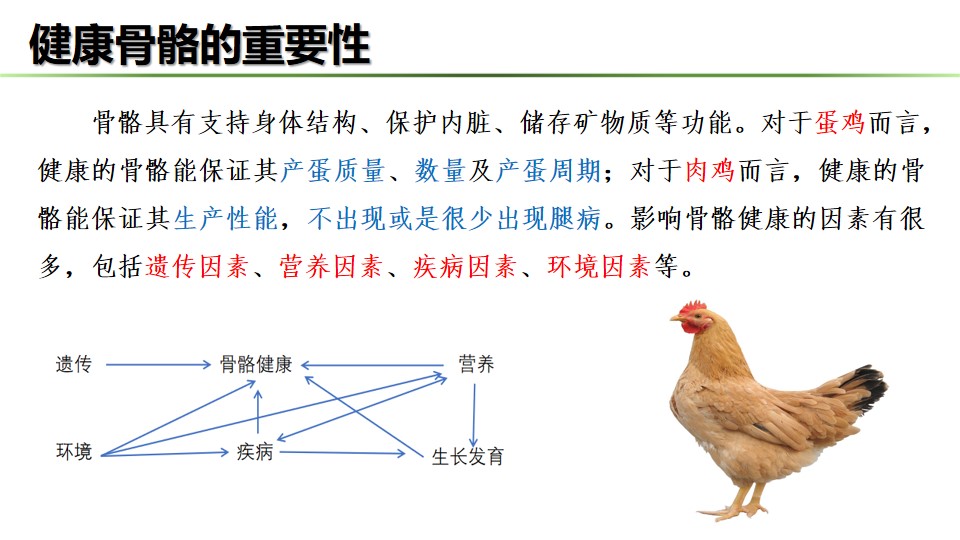 健康骨骼的重要性

骨骼具有支持身体结构、保护内脏、储存矿物质等功能。对于蛋鸡而言，健康的骨骼能保证其产蛋质量、数量及产蛋周期；对于肉鸡而言，健康的骨骼能保证其生产性能，不出现或是很少出现腿病。影响骨骼健康的因素有很多，包括遗传因素、营养因素、疾病因素、环境因素等。

遗传
骨骼健康
营养
环境
疾病
生长发育